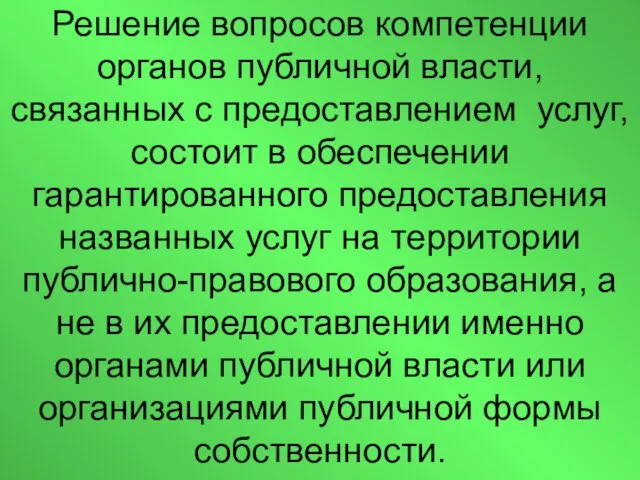 Решение вопросов компетенции органов публичной власти, связанных с предоставлением услуг, состоит в обеспечении гарантированного предоставления названных услуг на территории публично-правового образования, а не в их предоставлении именно органами публичной власти или организациями публичной формы собственности.